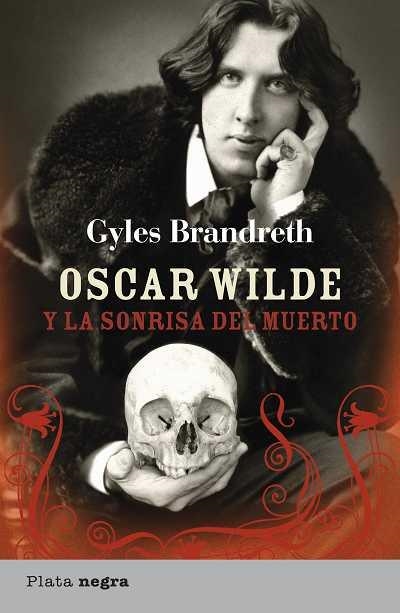 Gyles Brandreth

OSCAR WILDE

Y LA SONRISA DEL MUERTO

Plata negra